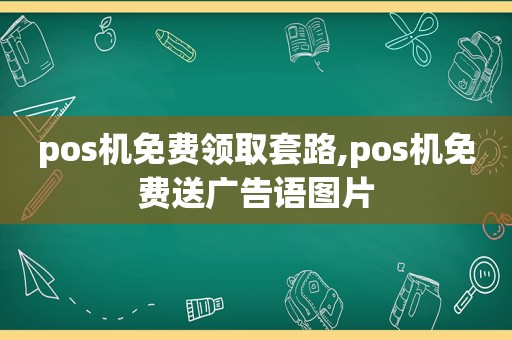 pos机免费领取套路,pos机免费送广告语图片